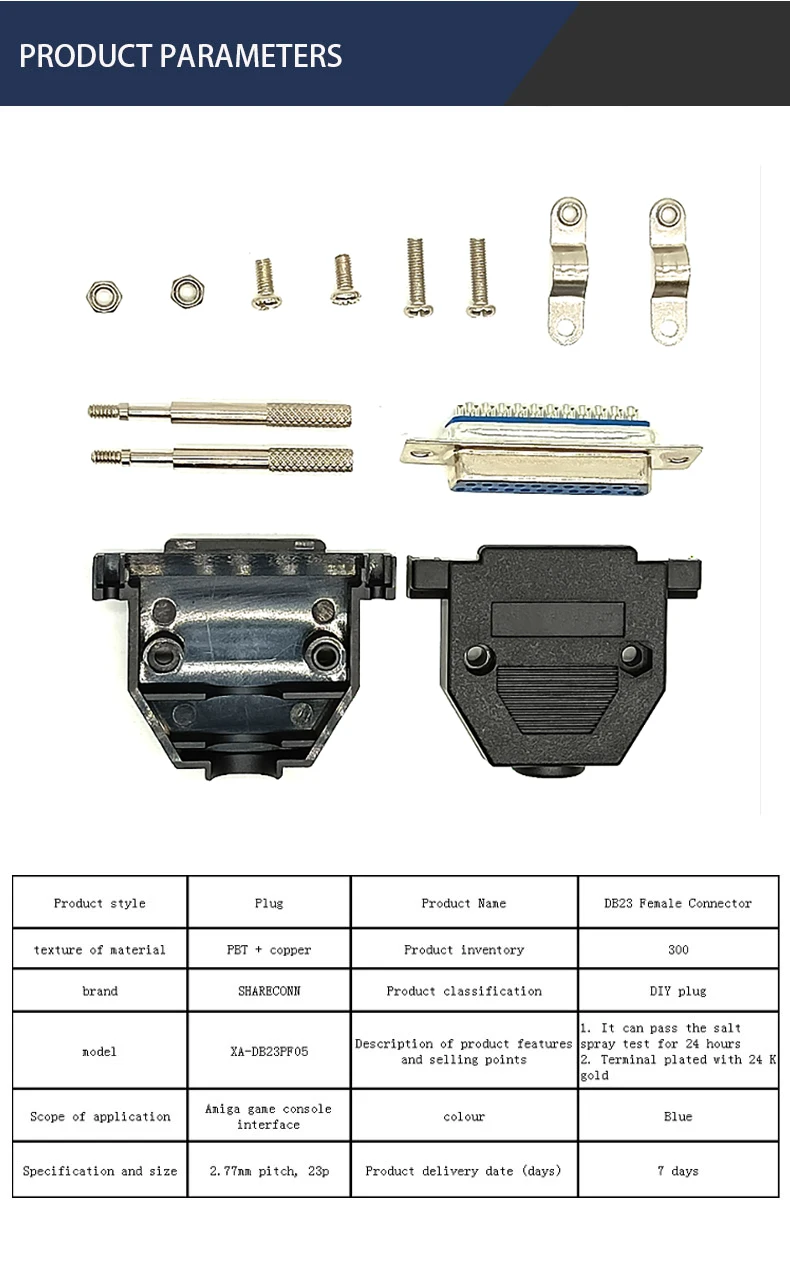 PRODUCT PARAMETERS

| Product style | Plug | Product Name | DB23 Female Connector |
|---|---|---|---|
| texture of material | PBT + copper | Product inventory | 300 |
| brand | SHARECONN | Product classification | DIY plug |
| model | XA-DB23PF05 | Description of product features and selling points | 1. It can pass the salt spray test for 24 hours 2. Terminal plated with 24 K gold |
| Scope of application | Amiga game console interface | colour | Blue |
| Specification and size | 2.77mm pitch, 23p | Product delivery date (days) | 7 days |